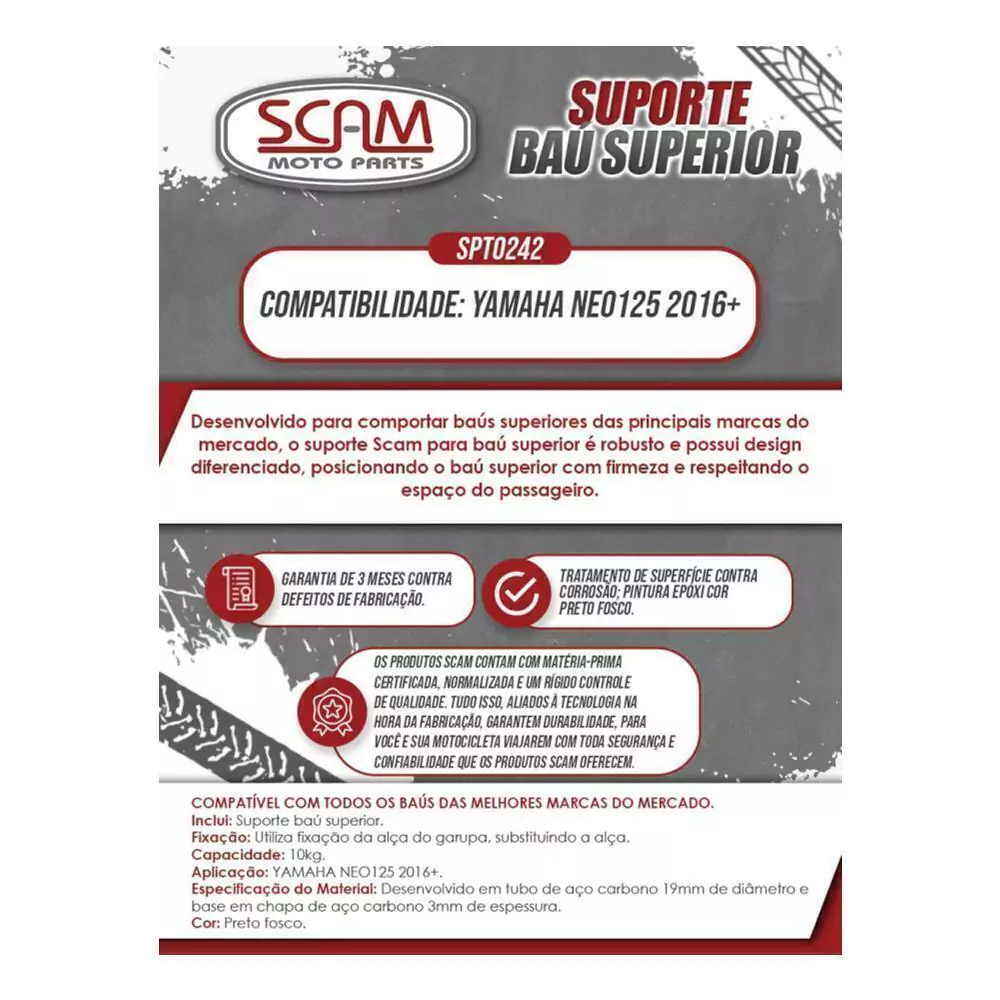 SCAM
MOTO PARTS

SUPORTE
BAÚ SUPERIOR

SPT0242

COMPATIBILIDADE: YAMAHA NEO125 2016+

Desenvolvido para comportar baús superiores das principais marcas do mercado, o suporte Scam para baú superior é robusto e possui design diferenciado, posicionando o baú superior com firmeza e respeitando o espaço do passageiro.

GARANTIA DE 3 MESES CONTRA DEFEITOS DE FABRICAÇÃO.

TRATAMENTO DE SUPERFÍCIE CONTRA CORROSÃO; PINTURA EPÓXI COR PRETO FOSCO.

OS PRODUTOS SCAM CONTAM COM MATÉRIA-PRIMA CERTIFICADA, NORMALIZADA E UM RÍGIDO CONTROLE DE QUALIDADE. TUDO ISSO, ALIADOS À TECNOLOGIA NA HORA DA FABRICAÇÃO, GARANTEM DURABILIDADE, PARA VOCÊ E SUA MOTOCICLETA VIAJAREM COM TODA SEGURANÇA E CONFIABILIDADE QUE OS PRODUTOS SCAM OFERECEM.

COMPATÍVEL COM TODOS OS BAÚS DAS MELHORES MARCAS DO MERCADO.
Inclui: Suporte baú superior.
Fixação: Utiliza fixação da alça do garupa, substituindo a alça.
Capacidade: 10kg.
Aplicação: YAMAHA NEO125 2016+.
Especificação do Material: Desenvolvido em tubo de aço carbono 19mm de diâmetro e base em chapa de aço carbono 3mm de espessura.
Cor: Preto fosco.